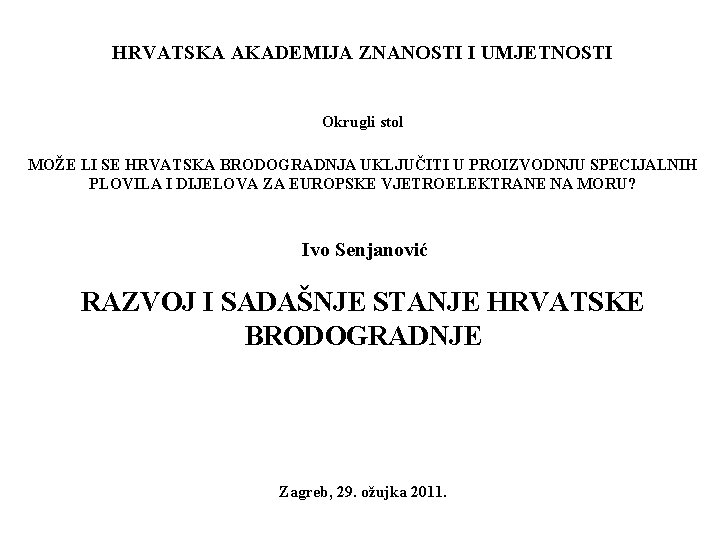 HRVATSKA AKADEMIJA ZNANOSTI I UMJETNOSTI

Okrugli stol

MOŽE LI SE HRVATSKA BRODOGRADNJA UKLJUČITI U PROIZVODNJU SPECIJALNIH PLOVILA I DIJELOVA ZA EUROPSKE VJETROELEKTRANE NA MORU?

Ivo Senjanović

RAZVOJ I SADAŠNJE STANJE HRVATSKE BRODOGRADNJE

Zagreb, 29. ožujka 2011.